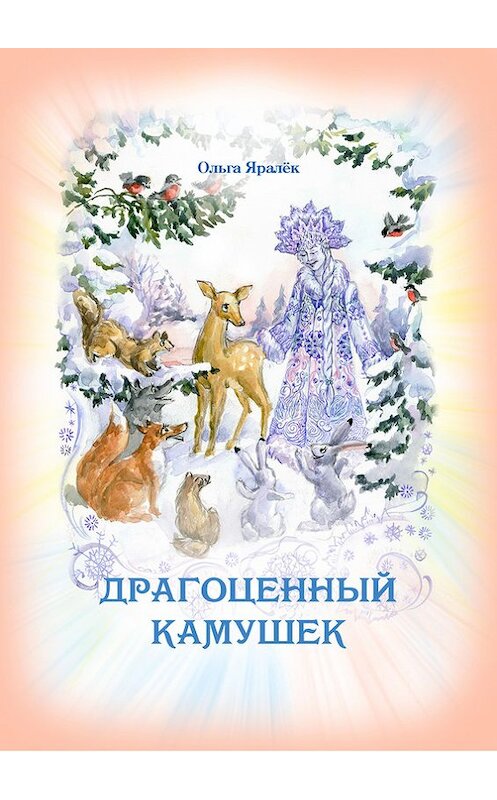 Ольга Яралёк

ДРАГОЦЕННЫЙ КАМУШЕК